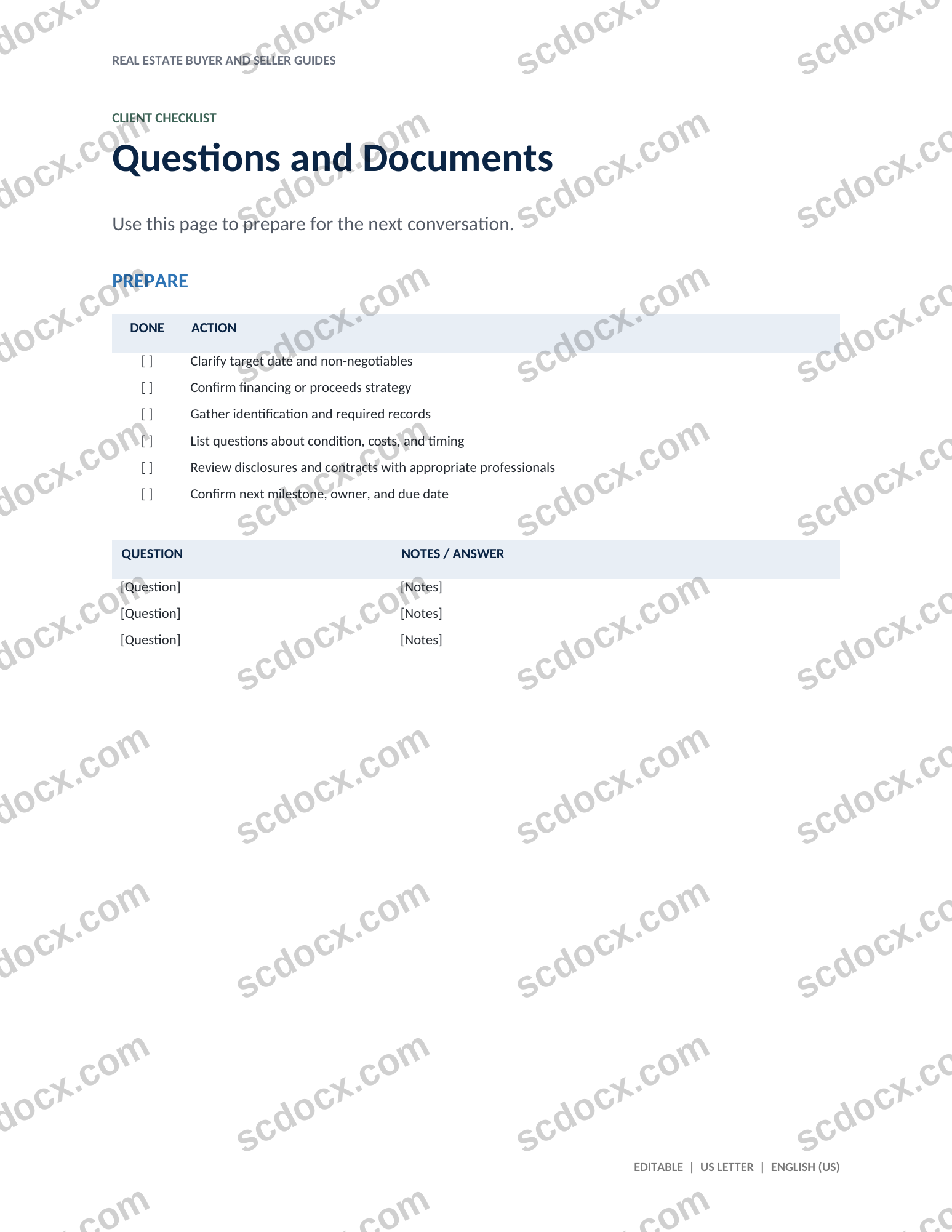 REAL ESTATE BUYER AND SELLER GUIDES

CLIENT CHECKLIST

Questions and Documents

Use this page to prepare for the next conversation.

PREPARE

| DONE | ACTION |
|---|---|
| [ ] | Clarify target date and non-negotiables |
| [ ] | Confirm financing or proceeds strategy |
| [ ] | Gather identification and required records |
| [ ] | List questions about condition, costs, and timing |
| [ ] | Review disclosures and contracts with appropriate professionals |
| [ ] | Confirm next milestone, owner, and due date |

| QUESTION | NOTES / ANSWER |
|---|---|
| [Question] | [Notes] |
| [Question] | [Notes] |
| [Question] | [Notes] |

EDITABLE | US LETTER | ENGLISH (US)

scdocx.com